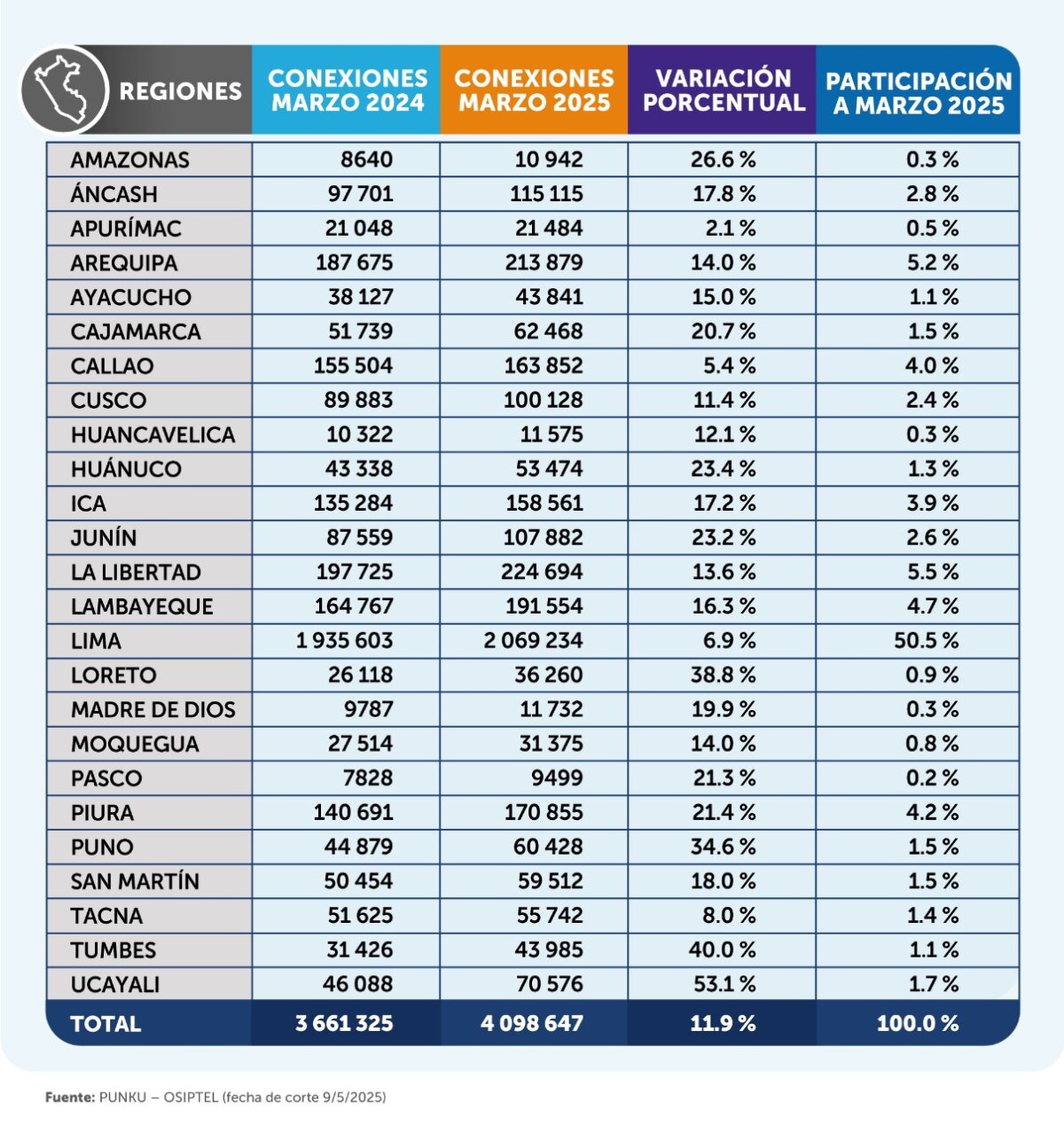 | REGIONES | CONEXIONES MARZO 2024 | CONEXIONES MARZO 2025 | VARIACIÓN PORCENTUAL | PARTICIPACIÓN A MARZO 2025 |
|---|---|---|---|---|
| AMAZONAS | 8640 | 10 942 | 26.6 % | 0.3 % |
| ÁNCASH | 97 701 | 115 115 | 17.8 % | 2.8 % |
| APURÍMAC | 21 048 | 21 484 | 2.1 % | 0.5 % |
| AREQUIPA | 187 675 | 213 879 | 14.0 % | 5.2 % |
| AYACUCHO | 38 127 | 43 841 | 15.0 % | 1.1 % |
| CAJAMARCA | 51 739 | 62 468 | 20.7 % | 1.5 % |
| CALLAO | 155 504 | 163 852 | 5.4 % | 4.0 % |
| CUSCO | 89 883 | 100 128 | 11.4 % | 2.4 % |
| HUANCAVELICA | 10 322 | 11 575 | 12.1 % | 0.3 % |
| HUÁNUCO | 43 338 | 53 474 | 23.4 % | 1.3 % |
| ICA | 135 284 | 158 561 | 17.2 % | 3.9 % |
| JUNÍN | 87 559 | 107 882 | 23.2 % | 2.6 % |
| LA LIBERTAD | 197 725 | 224 694 | 13.6 % | 5.5 % |
| LAMBAYEQUE | 164 767 | 191 554 | 16.3 % | 4.7 % |
| LIMA | 1 935 603 | 2 069 234 | 6.9 % | 50.5 % |
| LORETO | 26 118 | 36 260 | 38.8 % | 0.9 % |
| MADRE DE DIOS | 9787 | 11 732 | 19.9 % | 0.3 % |
| MOQUEGUA | 27 514 | 31 375 | 14.0 % | 0.8 % |
| PASCO | 7828 | 9499 | 21.3 % | 0.2 % |
| PIURA | 140 691 | 170 855 | 21.4 % | 4.2 % |
| PUNO | 44 879 | 60 428 | 34.6 % | 1.5 % |
| SAN MARTÍN | 50 454 | 59 512 | 18.0 % | 1.5 % |
| TACNA | 51 625 | 55 742 | 8.0 % | 1.4 % |
| TUMBES | 31 426 | 43 985 | 40.0 % | 1.1 % |
| UCAYALI | 46 088 | 70 576 | 53.1 % | 1.7 % |
| TOTAL | 3 661 325 | 4 098 647 | 11.9 % | 100.0 % |

Fuente: PUNKU – OSIPTEL (fecha de corte 9/5/2025)